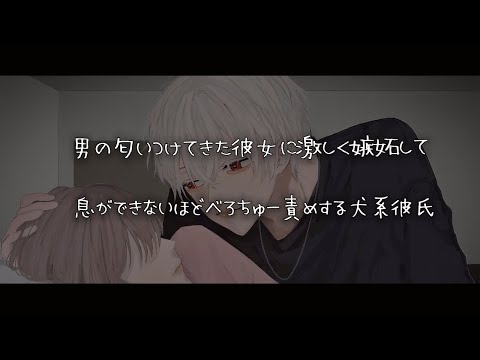 男の匂いつけてきた彼女に激しく嫉妬して

息ができないほどべろちゅー責めする犬系彼氏